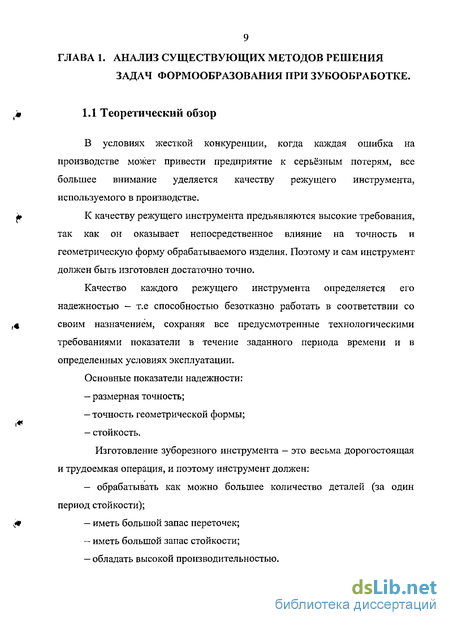 9

ГЛАВА 1. АНАЛИЗ СУЩЕСТВУЮЩИХ МЕТОДОВ РЕШЕНИЯ ЗАДАЧ ФОРМООБРАЗОВАНИЯ ПРИ ЗУБООБРАБОТКЕ.

1.1 Теоретический обзор

В условиях жесткой конкуренции, когда каждая ошибка на производстве может привести предприятие к серьёзным потерям, все большее внимание уделяется качеству режущего инструмента, используемого в производстве.

К качеству режущего инструмента предъявляются высокие требования, так как он оказывает непосредственное влияние на точность и геометрическую форму обрабатываемого изделия. Поэтому и сам инструмент должен быть изготовлен достаточно точно.

Качество каждого режущего инструмента определяется его надежностью – т.е способностью безотказно работать в соответствии со своим назначением, сохраняя все предусмотренные технологическими требованиями показатели в течение заданного периода времени и в определенных условиях эксплуатации.

Основные показатели надежности:

– размерная точность;

– точность геометрической формы;

– стойкость.

Изготовление зуборезного инструмента – это весьма дорогостоящая и трудоемкая операция, и поэтому инструмент должен:

– обрабатывать как можно большее количество деталей (за один период стойкости);

– иметь большой запас переточек;

– иметь большой запас стойкости;

– обладать высокой производительностью.

dsLib.net
библиотека диссертаций